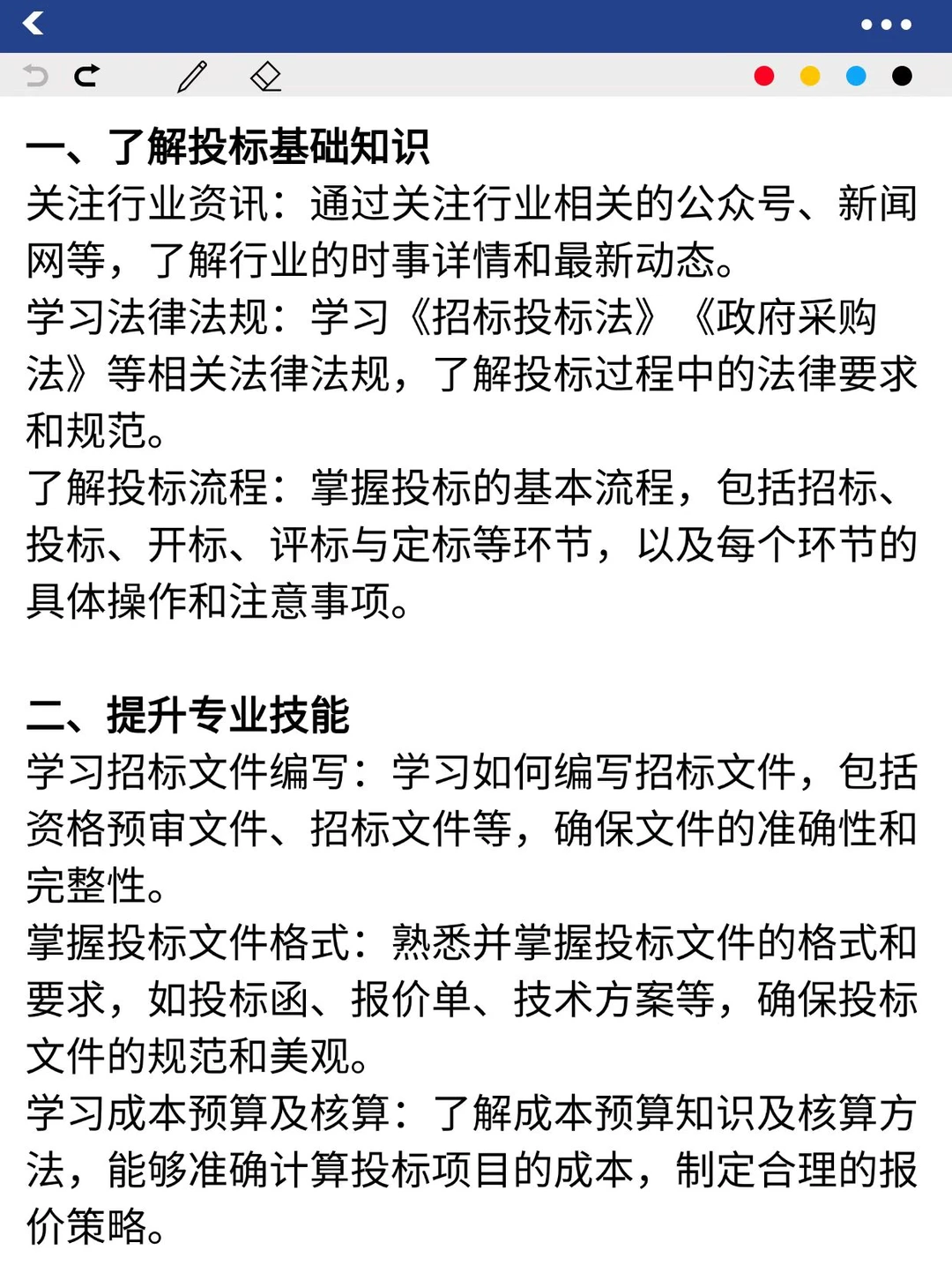 一、了解投标基础知识
关注行业资讯：通过关注行业相关的公众号、新闻网等，了解行业的时事详情和最新动态。
学习法律法规：学习《招标投标法》《政府采购法》等相关法律法规，了解投标过程中的法律要求和规范。
了解投标流程：掌握投标的基本流程，包括招标、投标、开标、评标与定标等环节，以及每个环节的具体操作和注意事项。

二、提升专业技能
学习招标文件编写：学习如何编写招标文件，包括资格预审文件、招标文件等，确保文件的准确性和完整性。
掌握投标文件格式：熟悉并掌握投标文件的格式和要求，如投标函、报价单、技术方案等，确保投标文件的规范和美观。
学习成本预算及核算：了解成本预算知识及核算方法，能够准确计算投标项目的成本，制定合理的报价策略。